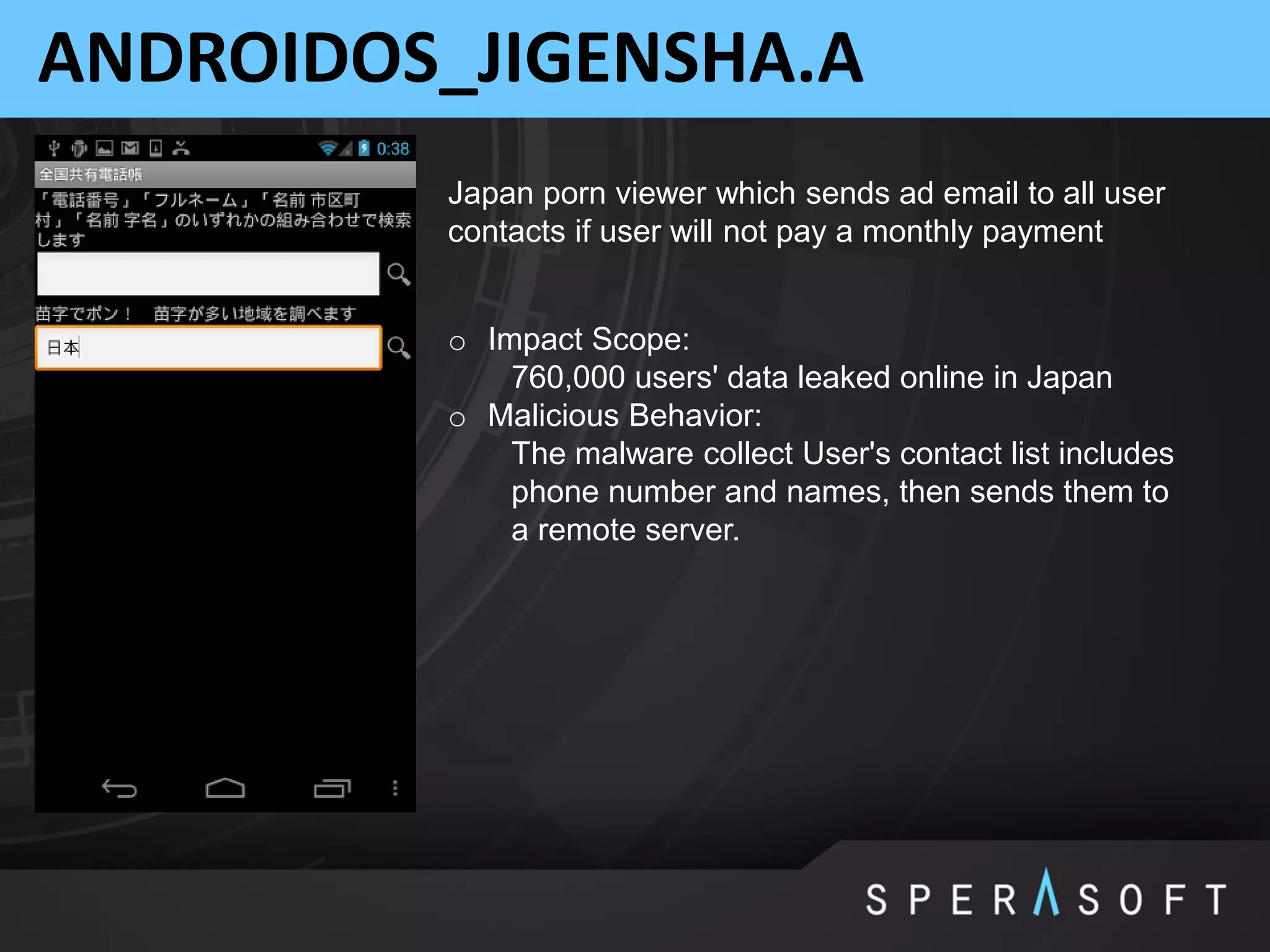 ANDROIDOS_JIGENSHA.A

0:38

全国共有電話帳

「電話番号」「フルネーム」「名前 市区町村」「名前 字名」のいずれかの組み合わせで検索します

苗字でポン！　苗字が多い地域を調べます

日本

Japan porn viewer which sends ad email to all user contacts if user will not pay a monthly payment

○ Impact Scope:
760,000 users' data leaked online in Japan

○ Malicious Behavior:
The malware collect User's contact list includes phone number and names, then sends them to a remote server.

SPERASOFT